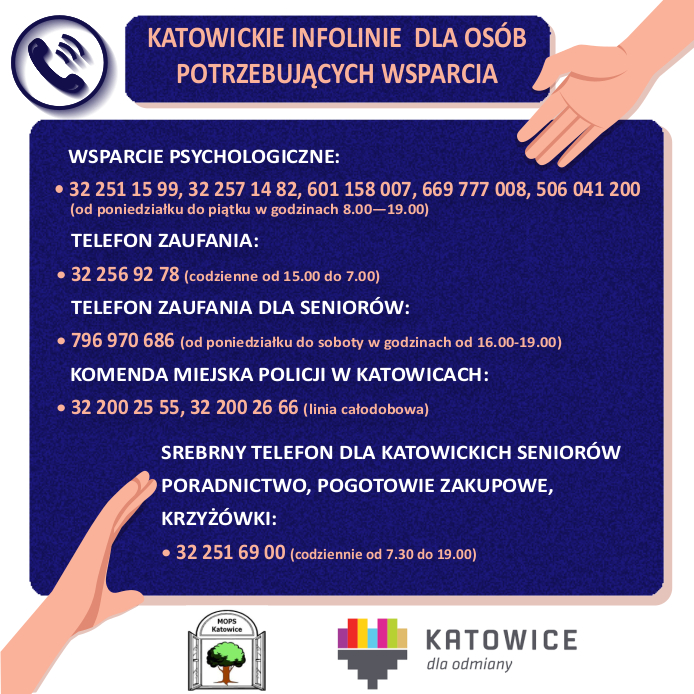 KATOWICKIE INFOLINIE DLA OSÓB POTRZEBUJĄCYCH WSPARCIA

WSPARCIE PSYCHOLOGICZNE:

• 32 251 15 99, 32 257 14 82, 601 158 007, 669 777 008, 506 041 200 (od poniedziałku do piątku w godzinach 8.00—19.00)

TELEFON ZAUFANIA:

• 32 256 92 78 (codzienne od 15.00 do 7.00)

TELEFON ZAUFANIA DLA SENIORÓW:

• 796 970 686 (od poniedziałku do soboty w godzinach od 16.00-19.00)

KOMENDA MIEJSKA POLICJI W KATOWICACH:

• 32 200 25 55, 32 200 26 66 (linia całodobowa)

SREBRNY TELEFON DLA KATOWICKICH SENIORÓW PORADNICTWO, POGOTOWIE ZAKUPOWE, KRZYŻÓWKI:

• 32 251 69 00 (codziennie od 7.30 do 19.00)

MOPS Katowice

KATOWICE
dla odmiany